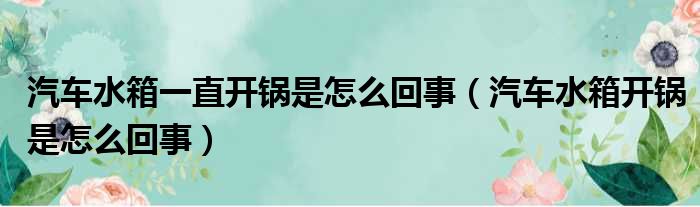 汽车水箱一直开锅是怎么回事（汽车水箱开锅是怎么回事）